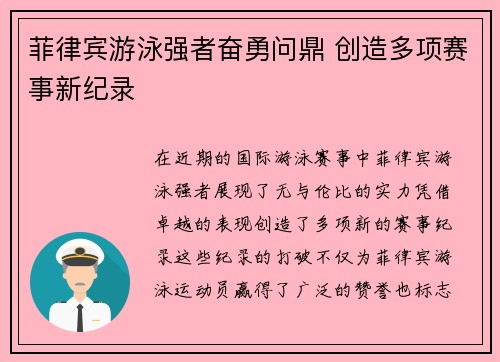 菲律宾游泳强者奋勇问鼎 创造多项赛事新纪录

在近期的国际游泳赛事中菲律宾游泳强者展现了无与伦比的实力凭借卓越的表现创造了多项新的赛事纪录这些纪录的打破不仅为菲律宾游泳运动员赢得了广泛的赞誉也标志